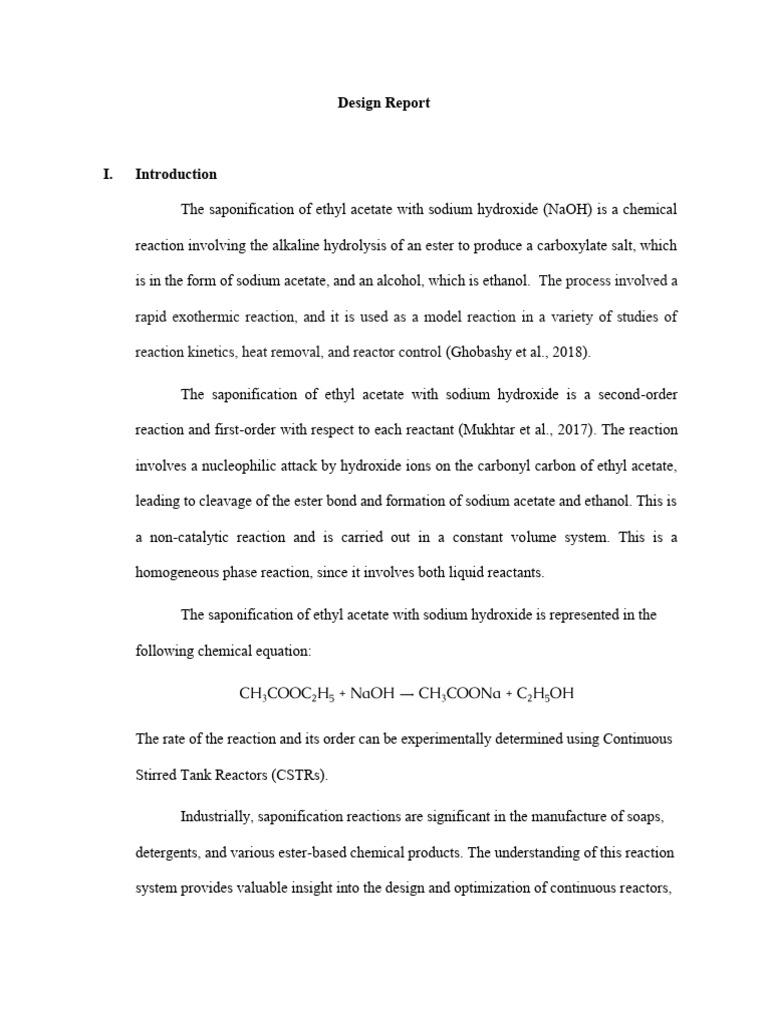 Design Report

I. Introduction

The saponification of ethyl acetate with sodium hydroxide (NaOH) is a chemical reaction involving the alkaline hydrolysis of an ester to produce a carboxylate salt, which is in the form of sodium acetate, and an alcohol, which is ethanol. The process involved a rapid exothermic reaction, and it is used as a model reaction in a variety of studies of reaction kinetics, heat removal, and reactor control (Ghobashy et al., 2018).

The saponification of ethyl acetate with sodium hydroxide is a second-order reaction and first-order with respect to each reactant (Mukhtar et al., 2017). The reaction involves a nucleophilic attack by hydroxide ions on the carbonyl carbon of ethyl acetate, leading to cleavage of the ester bond and formation of sodium acetate and ethanol. This is a non-catalytic reaction and is carried out in a constant volume system. This is a homogeneous phase reaction, since it involves both liquid reactants.

The saponification of ethyl acetate with sodium hydroxide is represented in the following chemical equation:

$CH_3COOC_2H_5 + NaOH \rightarrow CH_3COONa + C_2H_5OH$

The rate of the reaction and its order can be experimentally determined using Continuous Stirred Tank Reactors (CSTRs).

Industrially, saponification reactions are significant in the manufacture of soaps, detergents, and various ester-based chemical products. The understanding of this reaction system provides valuable insight into the design and optimization of continuous reactors,